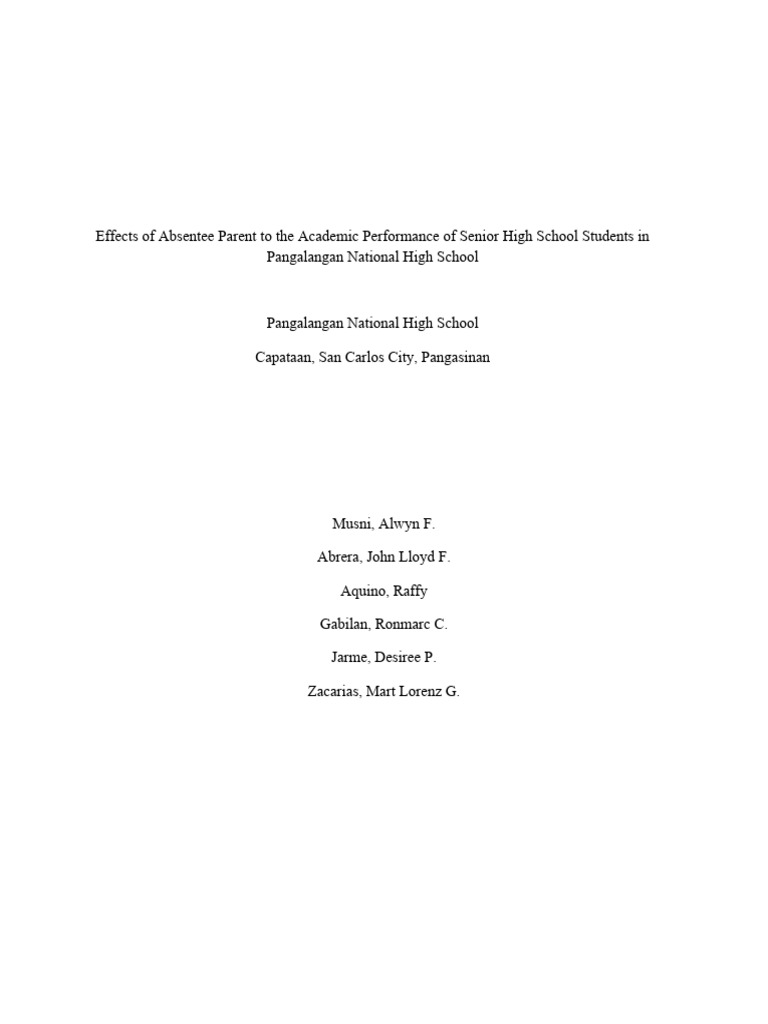 Effects of Absentee Parent to the Academic Performance of Senior High School Students in Pangalangan National High School

Pangalangan National High School

Capataan, San Carlos City, Pangasinan

Musni, Alwyn F.

Abrera, John Lloyd F.

Aquino, Raffy

Gabilan, Ronmarc C.

Jarme, Desiree P.

Zacarias, Mart Lorenz G.